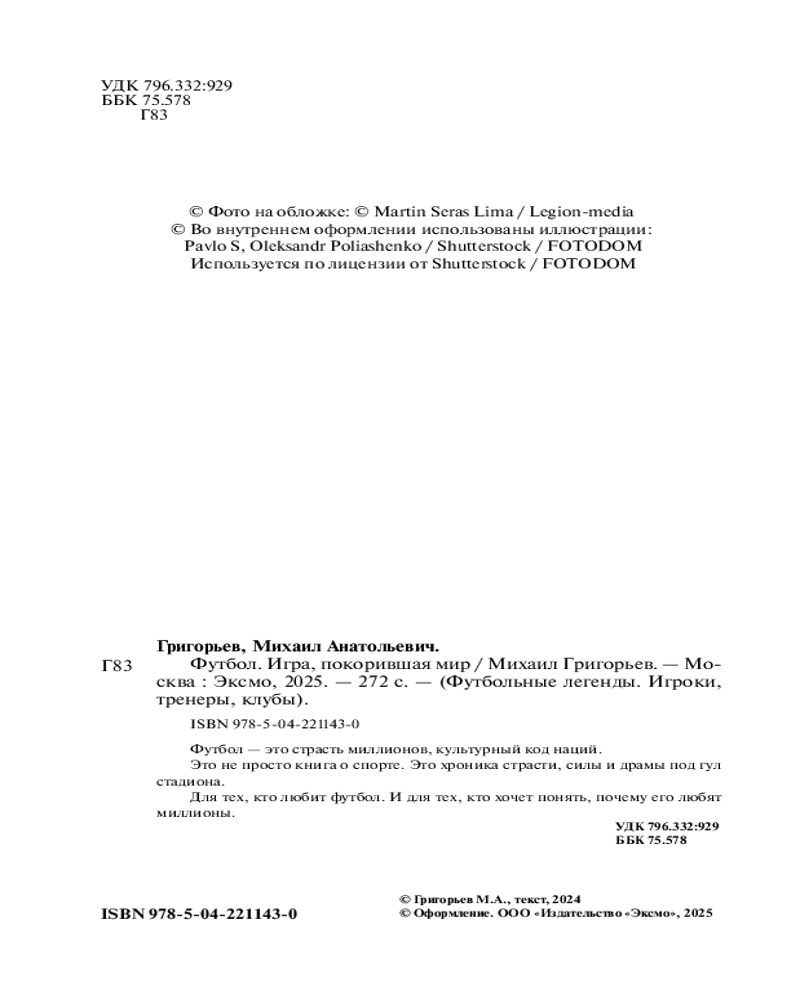 УДК 796.332:929
ББК 75.578
Г83

© Фото на обложке: © Martin Seras Lima / Legion-media
© Во внутреннем оформлении использованы иллюстрации:
Pavlo S, Oleksandr Poliashenko / Shutterstock / FOTODOM
Используется по лицензии от Shutterstock / FOTODOM

Григорьев, Михаил Анатольевич.

Г83 Футбол. Игра, покорившая мир / Михаил Григорьев. — Москва : Эксмо, 2025. — 272 с. — (Футбольные легенды. Игроки, тренеры, клубы).

ISBN 978-5-04-221143-0

Футбол — это страсть миллионов, культурный код наций.
Это не просто книга о спорте. Это хроника страсти, силы и драмы под гул стадиона.
Для тех, кто любит футбол. И для тех, кто хочет понять, почему его любят миллионы.

УДК 796.332:929
ББК 75.578

ISBN 978-5-04-221143-0

© Григорьев М.А., текст, 2024
© Оформление. ООО «Издательство «Эксмо», 2025